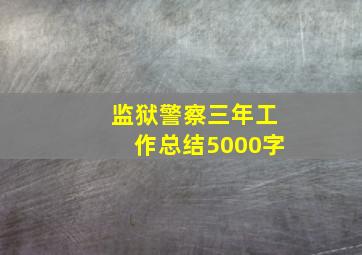 监狱警察三年工作总结5000字